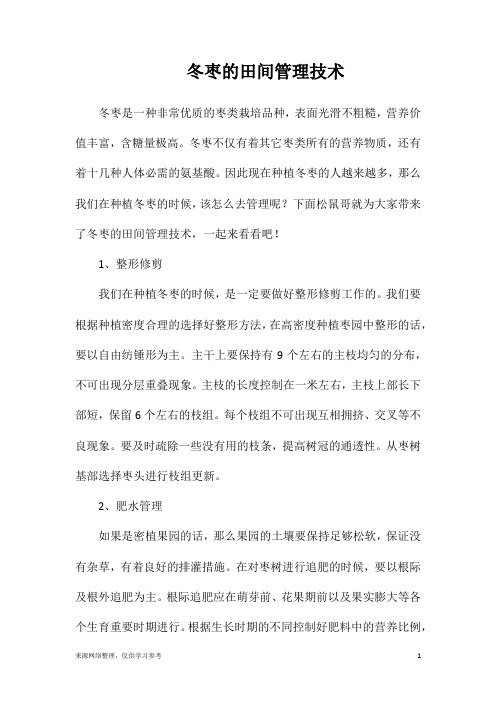 冬枣的田间管理技术

冬枣是一种非常优质的枣类栽培品种，表面光滑不粗糙，营养价值丰富，含糖量极高。冬枣不仅有着其它枣类所有的营养物质，还有着十几种人体必需的氨基酸。因此现在种植冬枣的人越来越多，那么我们在种植冬枣的时候，该怎么去管理呢？下面松鼠哥就为大家带来了冬枣的田间管理技术，一起来看看吧！

1、整形修剪

我们在种植冬枣的时候，是一定要做好整形修剪工作的。我们要根据种植密度合理的选择好整形方法，在高密度种植枣园中整形的话，要以自由纺锤形为主。主干上要保持有 9 个左右的主枝均匀的分布，不可出现分层重叠现象。主枝的长度控制在一米左右，主枝上部长下部短，保留 6 个左右的枝组。每个枝组不可出现互相拥挤、交叉等不良现象。要及时疏除一些没有用的枝条，提高树冠的通透性。从枣树基部选择枣头进行枝组更新。

2、肥水管理

如果是密植果园的话，那么果园的土壤要保持足够松软，保证没有杂草，有着良好的排灌措施。在对枣树进行追肥的时候，要以根际及根外追肥为主。根际追肥应在萌芽前、花果期前以及果实膨大等各个生育重要时期进行。根据生长时期的不同控制好肥料中的营养比例，

来源网络整理，仅供学习参考

1